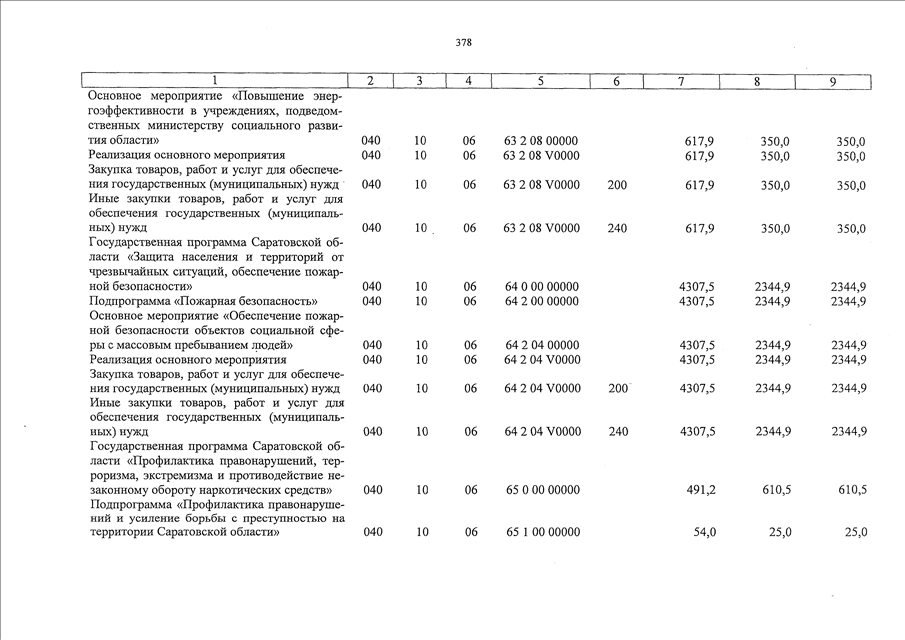 378

| 1 | 2 | 3 | 4 | 5 | 6 | 7 | 8 | 9 |
|---|---|---|---|---|---|---|---|---|
| Основное мероприятие «Повышение энергоэффективности в учреждениях, подведомственных министерству социального развития области» | 040 | 10 | 06 | 63 2 08 00000 | | 617,9 | 350,0 | 350,0 |
| Реализация основного мероприятия | 040 | 10 | 06 | 63 2 08 V0000 | | 617,9 | 350,0 | 350,0 |
| Закупка товаров, работ и услуг для обеспечения государственных (муниципальных) нужд | 040 | 10 | 06 | 63 2 08 V0000 | 200 | 617,9 | 350,0 | 350,0 |
| Иные закупки товаров, работ и услуг для обеспечения государственных (муниципальных) нужд | 040 | 10 | 06 | 63 2 08 V0000 | 240 | 617,9 | 350,0 | 350,0 |
| Государственная программа Саратовской области «Защита населения и территорий от чрезвычайных ситуаций, обеспечение пожарной безопасности» | 040 | 10 | 06 | 64 0 00 00000 | | 4307,5 | 2344,9 | 2344,9 |
| Подпрограмма «Пожарная безопасность» | 040 | 10 | 06 | 64 2 00 00000 | | 4307,5 | 2344,9 | 2344,9 |
| Основное мероприятие «Обеспечение пожарной безопасности объектов социальной сферы с массовым пребыванием людей» | 040 | 10 | 06 | 64 2 04 00000 | | 4307,5 | 2344,9 | 2344,9 |
| Реализация основного мероприятия | 040 | 10 | 06 | 64 2 04 V0000 | | 4307,5 | 2344,9 | 2344,9 |
| Закупка товаров, работ и услуг для обеспечения государственных (муниципальных) нужд | 040 | 10 | 06 | 64 2 04 V0000 | 200 | 4307,5 | 2344,9 | 2344,9 |
| Иные закупки товаров, работ и услуг для обеспечения государственных (муниципальных) нужд | 040 | 10 | 06 | 64 2 04 V0000 | 240 | 4307,5 | 2344,9 | 2344,9 |
| Государственная программа Саратовской области «Профилактика правонарушений, терроризма, экстремизма и противодействие незаконному обороту наркотических средств» | 040 | 10 | 06 | 65 0 00 00000 | | 491,2 | 610,5 | 610,5 |
| Подпрограмма «Профилактика правонарушений и усиление борьбы с преступностью на территории Саратовской области» | 040 | 10 | 06 | 65 1 00 00000 | | 54,0 | 25,0 | 25,0 |